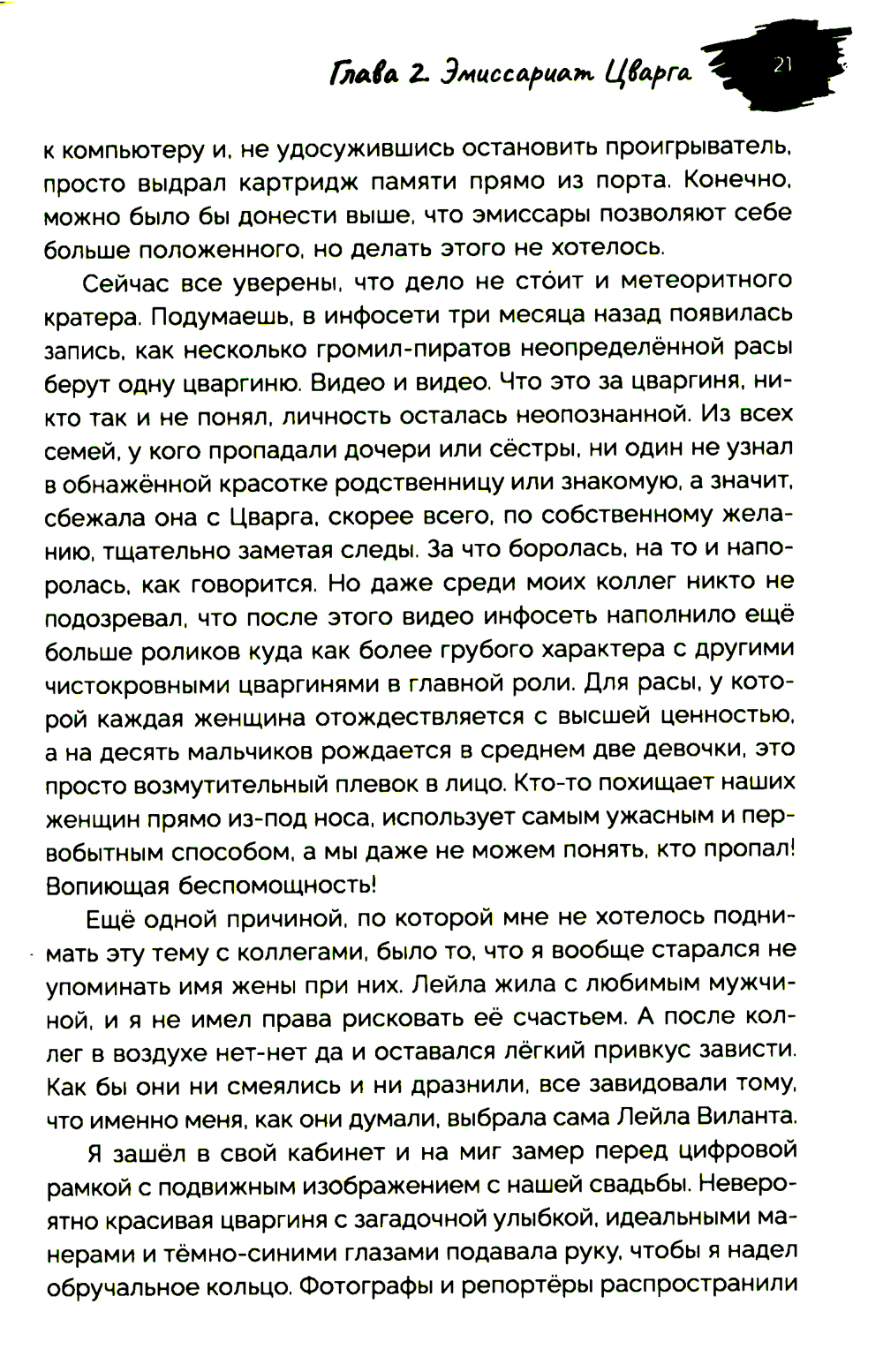 Глава 2. Эмиссариат Цварга 21

к компьютеру и, не удосужившись остановить проигрыватель, просто выдрал картридж памяти прямо из порта. Конечно, можно было бы донести выше, что эмиссары позволяют себе больше положенного, но делать этого не хотелось.

Сейчас все уверены, что дело не сто́ит и метеоритного кратера. Подумаешь, в инфосети три месяца назад появилась запись, как несколько громил-пиратов неопределённой расы берут одну цваргиню. Видео и видео. Что это за цваргиня, никто так и не понял, личность осталась неопознанной. Из всех семей, у кого пропадали дочери или сёстры, ни один не узнал в обнажённой красотке родственницу или знакомую, а значит, сбежала она с Цварга, скорее всего, по собственному желанию, тщательно заметая следы. За что боролась, на то и напоролась, как говорится. Но даже среди моих коллег никто не подозревал, что после этого видео инфосеть наполнило ещё больше роликов куда как более грубого характера с другими чистокровными цваргинями в главной роли. Для расы, у которой каждая женщина отождествляется с высшей ценностью, а на десять мальчиков рождается в среднем две девочки, это просто возмутительный плевок в лицо. Кто-то похищает наших женщин прямо из-под носа, использует самым ужасным и первобытным способом, а мы даже не можем понять, кто пропал! Вопиющая беспомощность!

Ещё одной причиной, по которой мне не хотелось поднимать эту тему с коллегами, было то, что я вообще старался не упоминать имя жены при них. Лейла жила с любимым мужчиной, и я не имел права рисковать её счастьем. А после коллег в воздухе нет-нет да и оставался лёгкий привкус зависти. Как бы они ни смеялись и ни дразнили, все завидовали тому, что именно меня, как они думали, выбрала сама Лейла Виланта.

Я зашёл в свой кабинет и на миг замер перед цифровой рамкой с подвижным изображением с нашей свадьбы. Невероятно красивая цваргиня с загадочной улыбкой, идеальными манерами и тёмно-синими глазами подавала руку, чтобы я надел обручальное кольцо. Фотографы и репортёры распространили